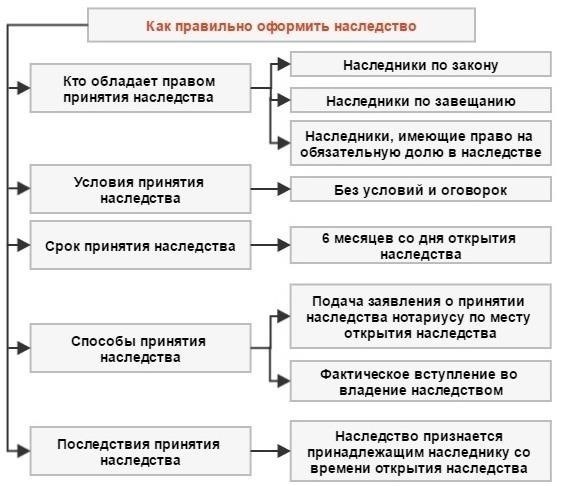 Как правильно оформить наследство

Кто обладает правом принятия наследства

Наследники по закону

Наследники по завещанию

Наследники, имеющие право на обязательную долю в наследстве

Условия принятия наследства

Без условий и оговорок

Срок принятия наследства

6 месяцев со дня открытия наследства

Способы принятия наследства

Подача заявления о принятии наследства нотариусу по месту открытия наследства

Фактическое вступление во владение наследством

Последствия принятия наследства

Наследство признается принадлежащим наследнику со времени открытия наследства